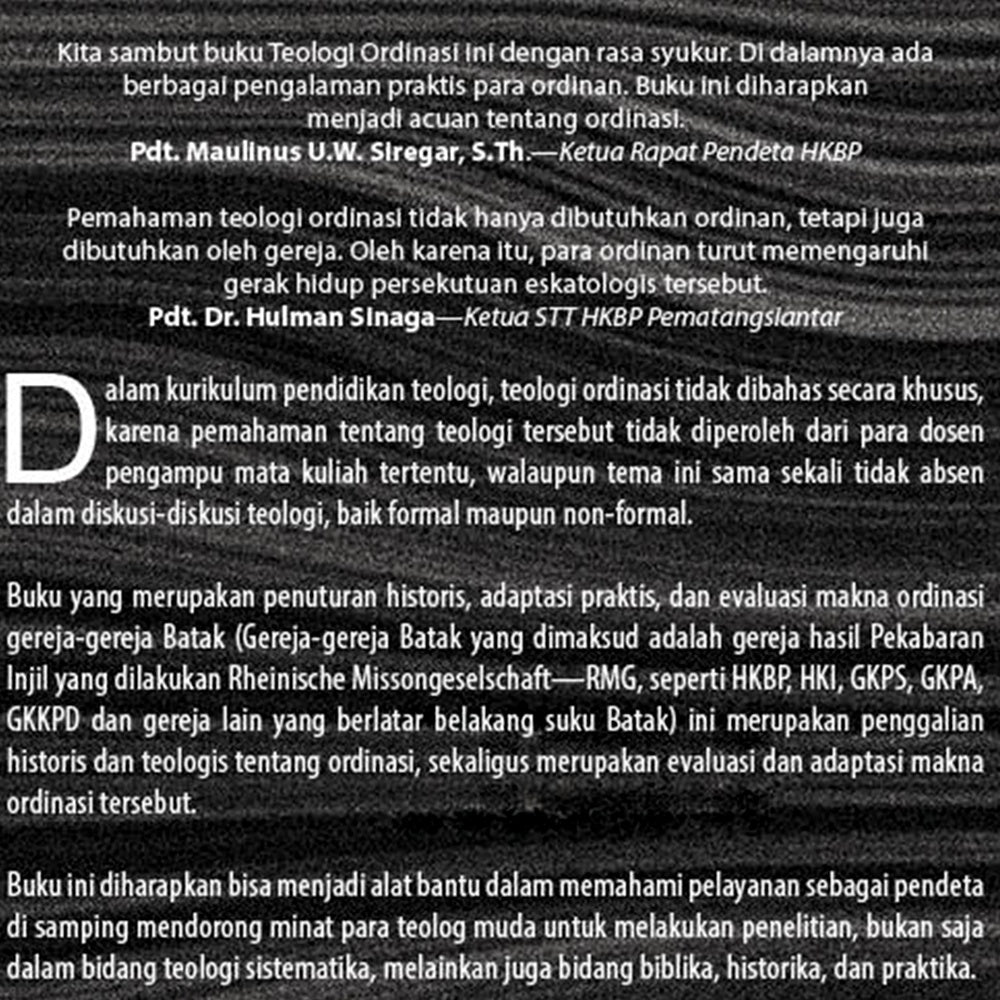 Kita sambut buku Teologi Ordinasi ini dengan rasa syukur. Di dalamnya ada berbagai pengalaman praktis para ordinan. Buku ini diharapkan menjadi acuan tentang ordinasi.
Pdt. Maulinus U.W. Siregar, S.Th.—Ketua Rapat Pendeta HKBP

Pemahaman teologi ordinasi tidak hanya dibutuhkan ordinan, tetapi juga dibutuhkan oleh gereja. Oleh karena itu, para ordinan turut memengaruhi gerak hidup persekutuan eskatologis tersebut.
Pdt. Dr. Hulman Sinaga—Ketua STT HKBP Pematangsiantar

Dalam kurikulum pendidikan teologi, teologi ordinasi tidak dibahas secara khusus, karena pemahaman tentang teologi tersebut tidak diperoleh dari para dosen pengampu mata kuliah tertentu, walaupun tema ini sama sekali tidak absen dalam diskusi-diskusi teologi, baik formal maupun non-formal.

Buku yang merupakan penuturan historis, adaptasi praktis, dan evaluasi makna ordinasi gereja-gereja Batak (Gereja-gereja Batak yang dimaksud adalah gereja hasil Pekabaran Injil yang dilakukan Rheinische Missongeselschaft—RMG, seperti HKBP, HKI, GKPS, GKPA, GKKPD dan gereja lain yang berlatar belakang suku Batak) ini merupakan penggalian historis dan teologis tentang ordinasi, sekaligus merupakan evaluasi dan adaptasi makna ordinasi tersebut.

Buku ini diharapkan bisa menjadi alat bantu dalam memahami pelayanan sebagai pendeta di samping mendorong minat para teolog muda untuk melakukan penelitian, bukan saja dalam bidang teologi sistematika, melainkan juga bidang biblika, historika, dan praktika.